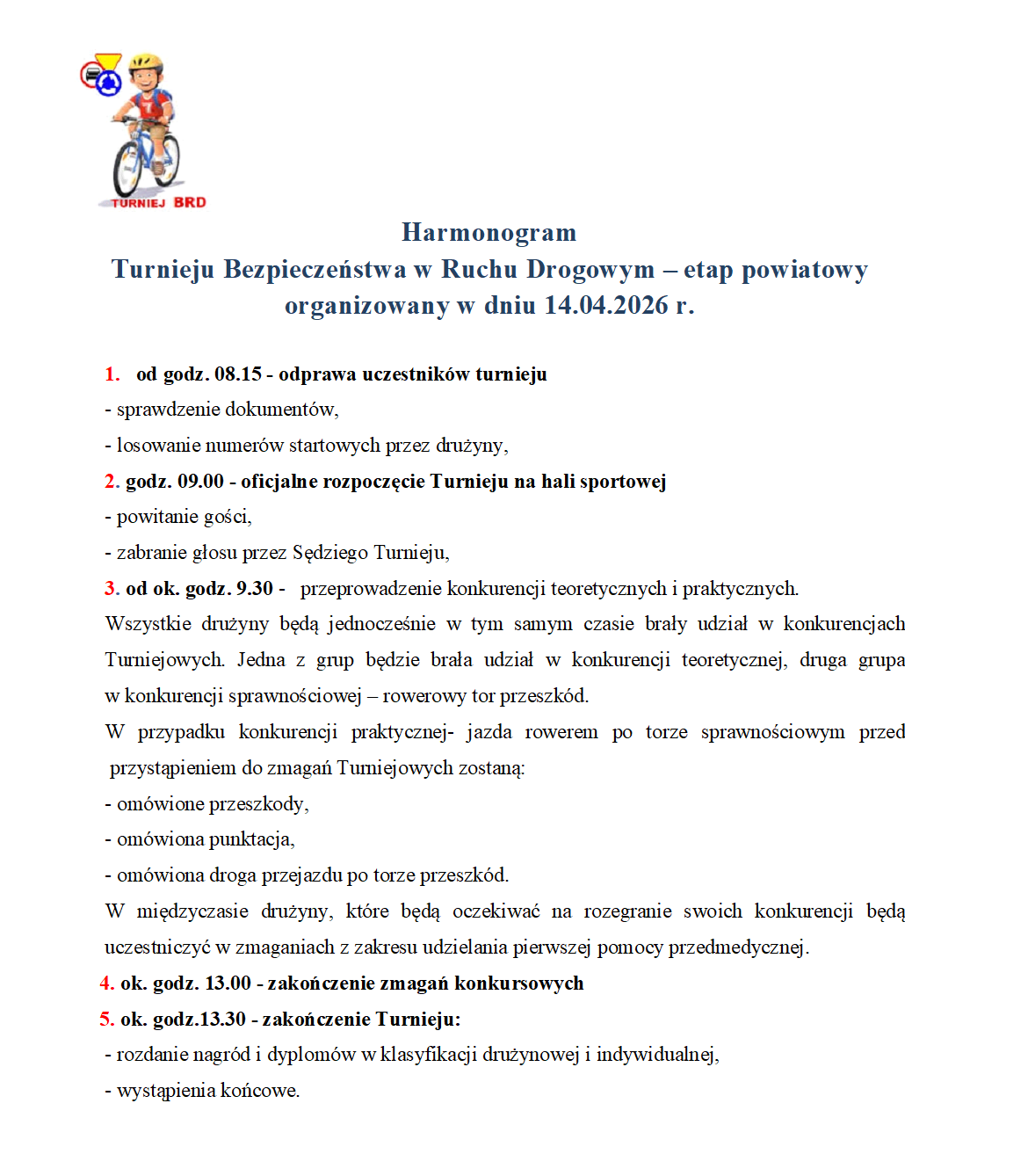 TURNIEJ BRD

Harmonogram
Turnieju Bezpieczeństwa w Ruchu Drogowym – etap powiatowy organizowany w dniu 14.04.2026 r.

1. od godz. 08.15 - odprawa uczestników turnieju
- sprawdzenie dokumentów,
- losowanie numerów startowych przez drużyny,
2. godz. 09.00 - oficjalne rozpoczęcie Turnieju na hali sportowej
- powitanie gości,
- zabranie głosu przez Sędziego Turnieju,
3. od ok. godz. 9.30 - przeprowadzenie konkurencji teoretycznych i praktycznych.
Wszystkie drużyny będą jednocześnie w tym samym czasie brały udział w konkurencjach Turniejowych. Jedna z grup będzie brała udział w konkurencji teoretycznej, druga grupa w konkurencji sprawnościowej – rowerowy tor przeszkód.
W przypadku konkurencji praktycznej- jazda rowerem po torze sprawnościowym przed przystąpieniem do zmagań Turniejowych zostaną:
- omówione przeszkody,
- omówiona punktacja,
- omówiona droga przejazdu po torze przeszkód.
W międzyczasie drużyny, które będą oczekiwać na rozegranie swoich konkurencji będą uczestniczyć w zmaganiach z zakresu udzielania pierwszej pomocy przedmedycznej.
4. ok. godz. 13.00 - zakończenie zmagań konkursowych
5. ok. godz.13.30 - zakończenie Turnieju:
- rozdanie nagród i dyplomów w klasyfikacji drużynowej i indywidualnej,
- wystąpienia końcowe.